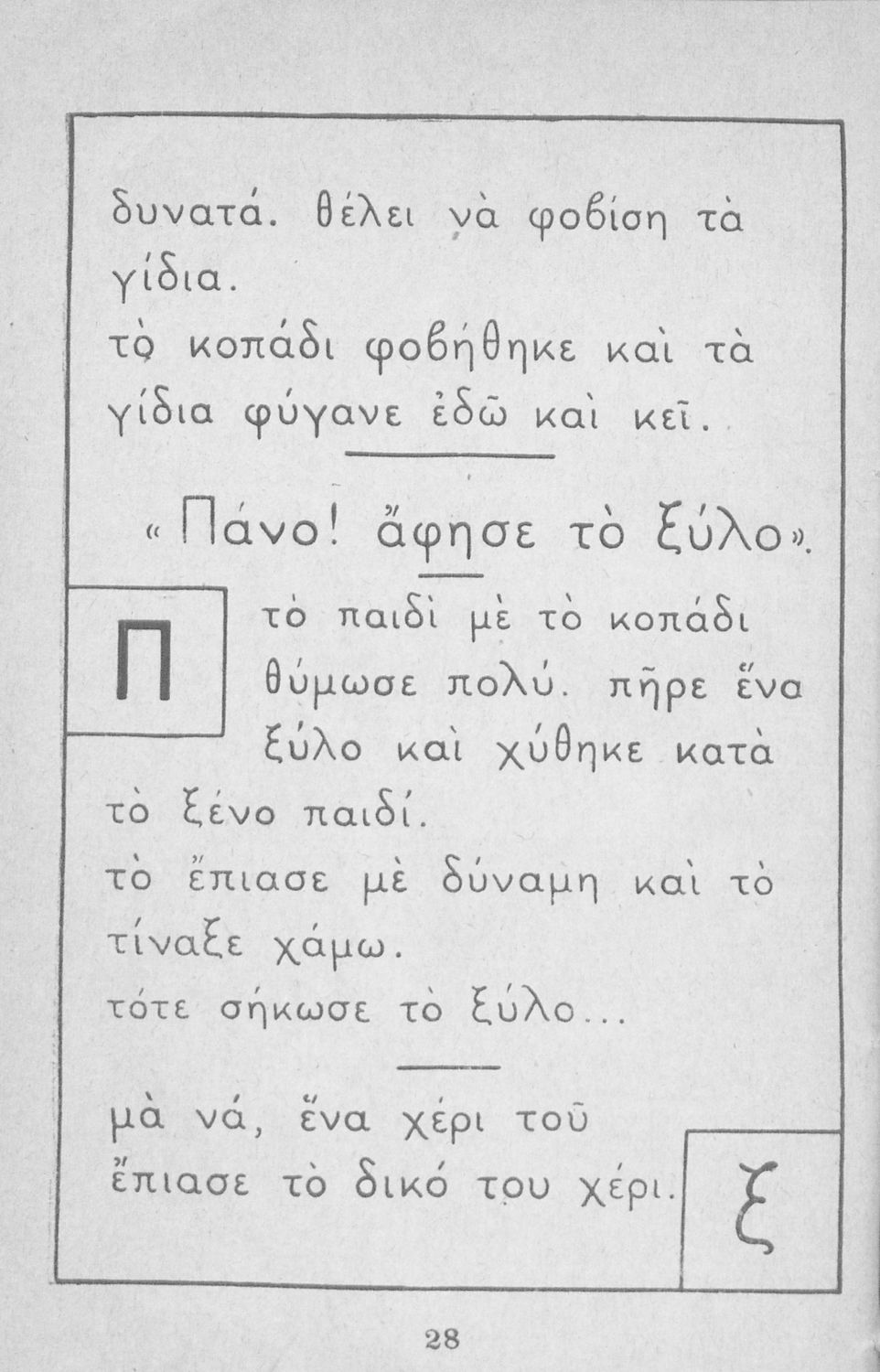 δυνατά. θέλει νὰ φοβίση τὰ γίδια.
τὸ κοπάδι φοβήθηκε καὶ τὰ γίδια φύγανε ἐδῶ καὶ κεῖ.

«Πάνο! ἄφησε τὸ ξύλο».

Π

τὸ παιδὶ μὲ τὸ κοπάδι θύμωσε πολύ. πῆρε ἕνα ξύλο καὶ χύθηκε κατὰ τὸ ξένο παιδί.
τὸ ἔπιασε μὲ δύναμη καὶ τὸ τίναξε χάμω.
τότε σήκωσε τὸ ξύλο...

μὰ νά, ἕνα χέρι τοῦ ἔπιασε τὸ δικό του χέρι.

ξ

28